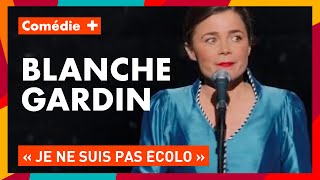 Comédie +

BLANCHE GARDIN

« JE NE SUIS PAS ÉCOLO »